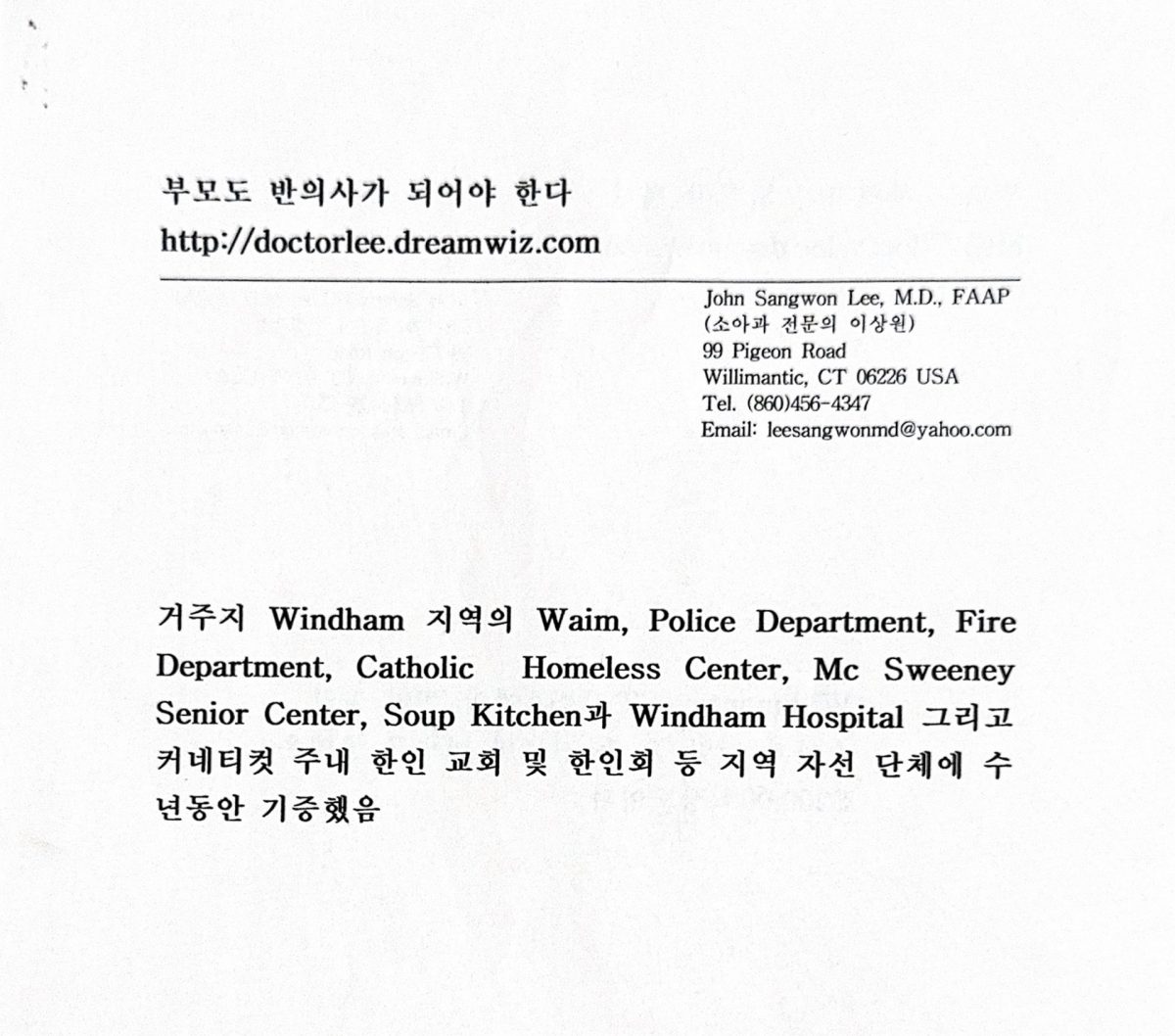 부모도 반의사가 되어야 한다
http://doctorlee.dreamwiz.com

John Sangwon Lee, M.D., FAAP
(소아과 전문의 이상원)
99 Pigeon Road
Willimantic, CT 06226 USA
Tel. (860)456-4347
Email: leesangwonmd@yahoo.com

거주지 Windham 지역의 Waim, Police Department, Fire Department, Catholic Homeless Center, Mc Sweeney Senior Center, Soup Kitchen과 Windham Hospital 그리고 커네티컷 주내 한인 교회 및 한인회 등 지역 자선 단체에 수년동안 기증했음